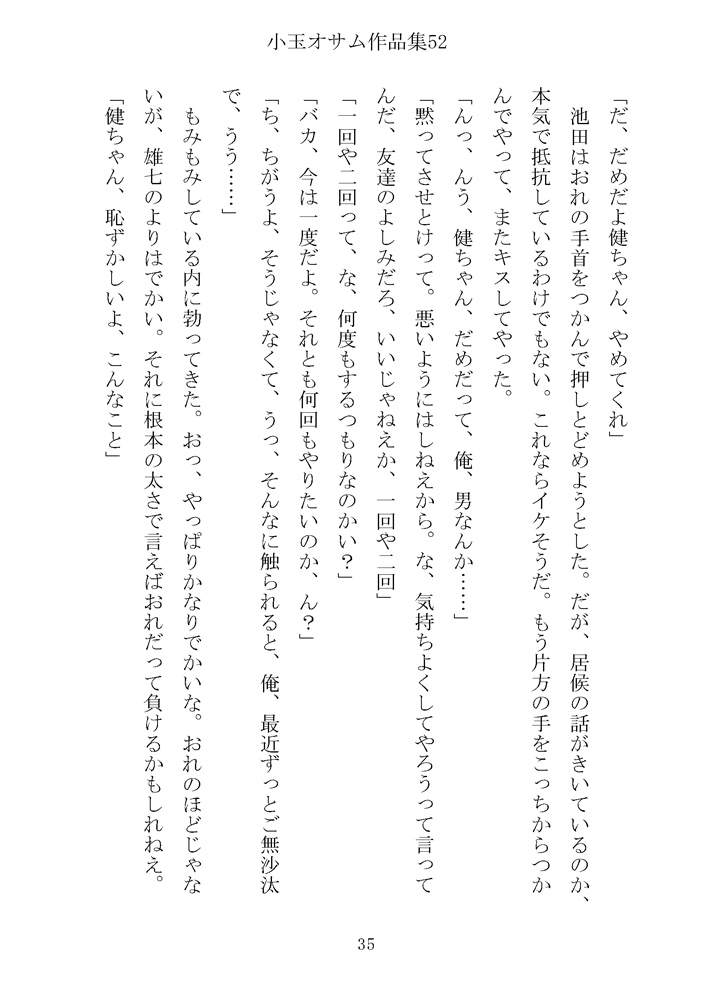 小玉オサム作品集52

「だ、だめだよ健ちゃん、やめてくれ」

池田はおれの手首をつかんで押しとどめようとした。だが、居候の話がきいているのか、本気で抵抗しているわけでもない。これならイケそうだ。もう片方の手をこっちからつかんでやって、またキスしてやった。

「んっ、んう、健ちゃん、だめだって、俺、男なんか……」

「黙ってさせとけって。悪いようにはしねえから。な、気持ちよくしてやろうって言ってんだ、友達のよしみだろ、いいじゃねえか、一回や二回」

「一回や二回って、な、何度もするつもりなのかい？」

「バカ、今は一度だよ。それとも何回もやりたいのか、ん？」

「ち、ちがうよ、そうじゃなくて、うっ、そんなに触られると、俺、最近ずっとご無沙汰で、うう……」

もみもみしている内に勃ってきた。おっ、やっぱりかなりでかいな。おれのほどじゃないが、雄七のよりはでかい。それに根本の太さで言えばおれだって負けるかもしれねえ。

「健ちゃん、恥ずかしいよ、こんなこと」

35